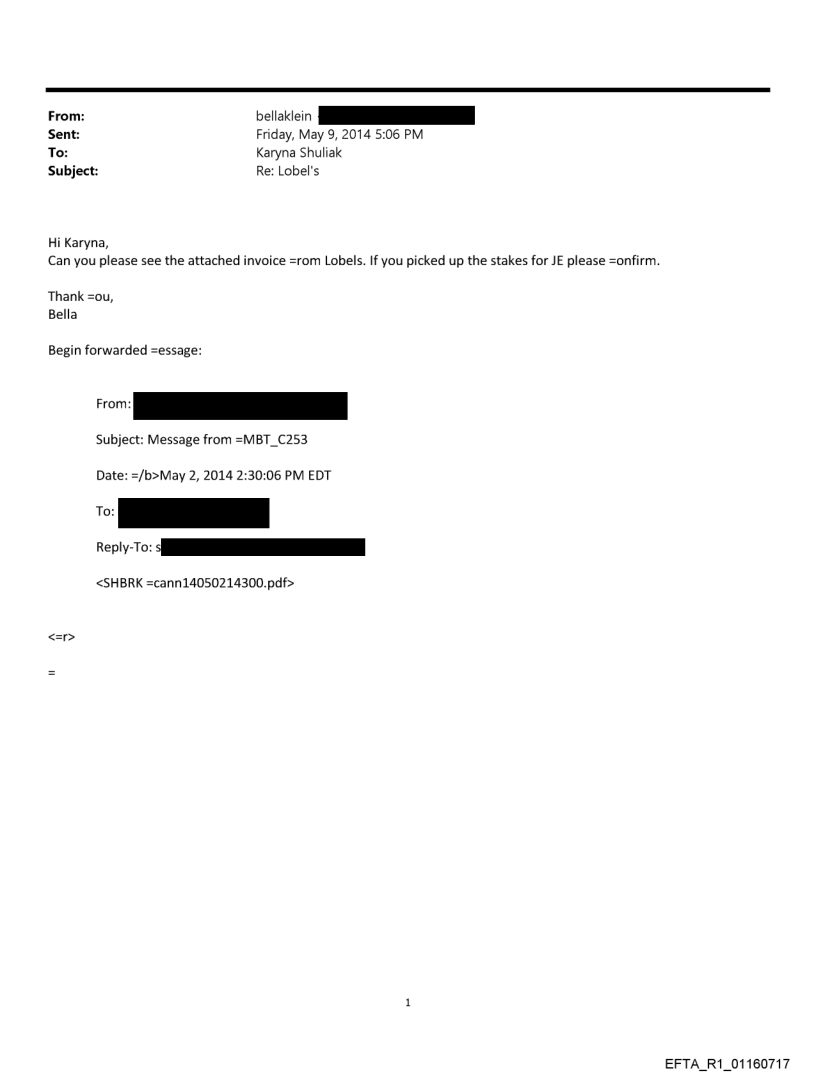 From: bellaklein
Sent: Friday, May 9, 2014 5:06 PM
To: Karyna Shuliak
Subject: Re: Lobel's

Hi Karyna,
Can you please see the attached invoice =rom Lobels. If you picked up the stakes for JE please =onfirm.

Thank =ou,
Bella

Begin forwarded =essage:

From:

Subject: Message from =MBT_C253

Date: =/b>May 2, 2014 2:30:06 PM EDT

To:

Reply-To: s

<SHBRK =cann14050214300.pdf>

<=r>

=

1

EFTA_R1_01160717